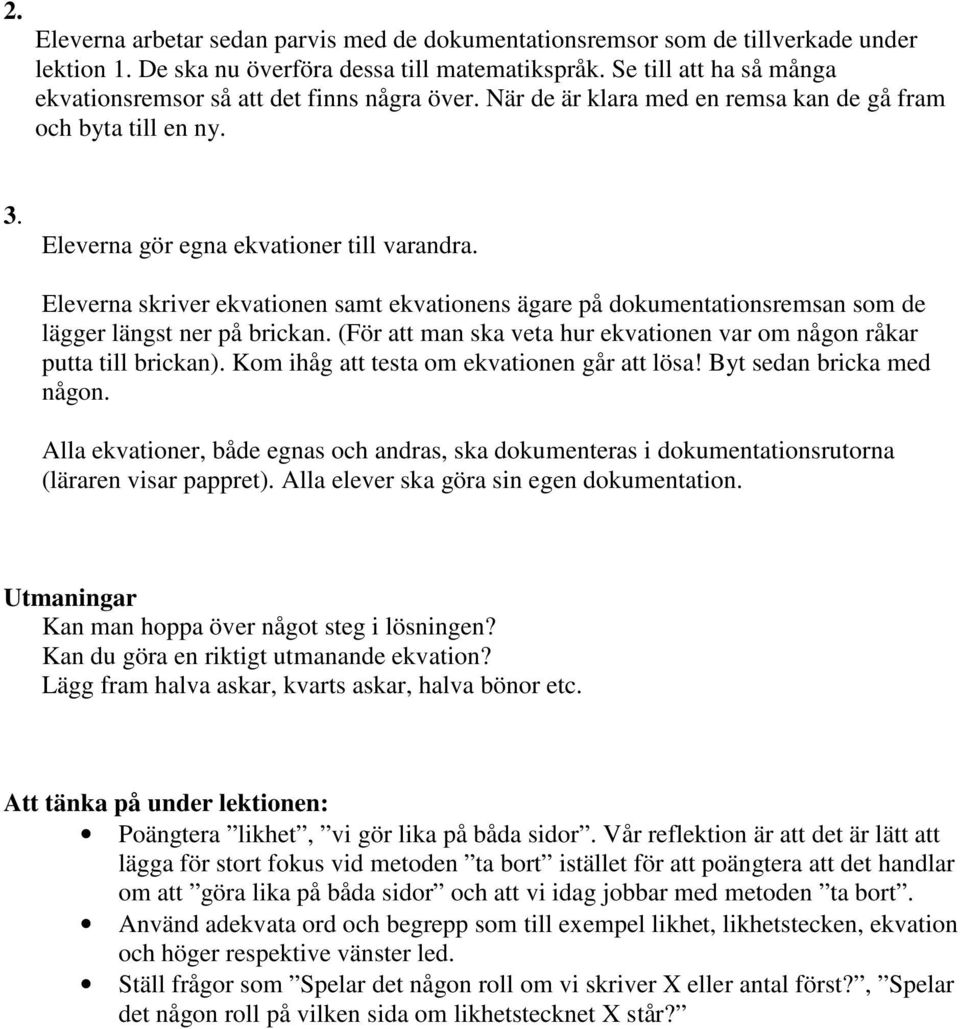 2.
Eleverna arbetar sedan parvis med de dokumentationsremsor som de tillverkade under lektion 1. De ska nu överföra dessa till matematikspråk. Se till att ha så många ekvationsremsor så att det finns några över. När de är klara med en remsa kan de gå fram och byta till en ny.

3.
Eleverna gör egna ekvationer till varandra.

Eleverna skriver ekvationen samt ekvationens ägare på dokumentationsremsan som de lägger längst ner på brickan. (För att man ska veta hur ekvationen var om någon råkar putta till brickan). Kom ihåg att testa om ekvationen går att lösa! Byt sedan bricka med någon.

Alla ekvationer, både egnas och andras, ska dokumenteras i dokumentationsrutorna (läraren visar pappret). Alla elever ska göra sin egen dokumentation.

Utmaningar
Kan man hoppa över något steg i lösningen?
Kan du göra en riktigt utmanande ekvation?
Lägg fram halva askar, kvarts askar, halva bönor etc.

Att tänka på under lektionen:
• Poängtera ”likhet”, ”vi gör lika på båda sidor”. Vår reflektion är att det är lätt att lägga för stort fokus vid metoden ”ta bort” istället för att poängtera att det handlar om att ”göra lika på båda sidor” och att vi idag jobbar med metoden ”ta bort”.
• Använd adekvata ord och begrepp som till exempel likhet, likhetstecken, ekvation och höger respektive vänster led.
• Ställ frågor som ”Spelar det någon roll om vi skriver X eller antal först?”, ”Spelar det någon roll på vilken sida om likhetstecknet X står?”